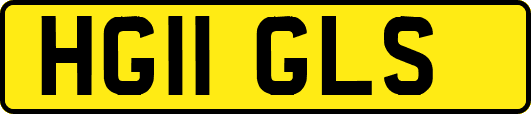 HG11 GLS